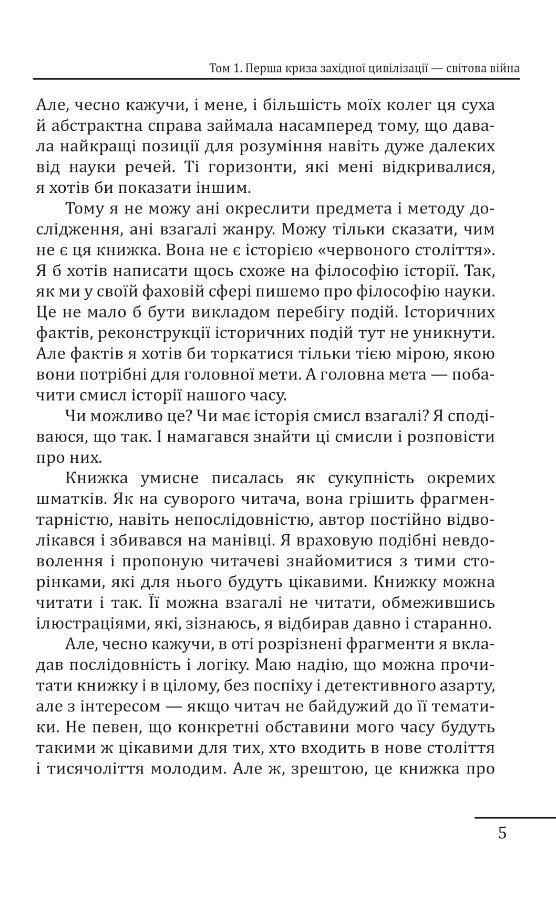 Том 1. Перша криза західної цивілізації — світова війна

Але, чесно кажучи, і мене, і більшість моїх колег ця суха й абстрактна справа займала насамперед тому, що давала найкращі позиції для розуміння навіть дуже далеких від науки речей. Ті горизонти, які мені відкривалися, я хотів би показати іншим.

Тому я не можу ані окреслити предмета і методу дослідження, ані взагалі жанру. Можу тільки сказати, чим не є ця книжка. Вона не є історією «червоного століття». Я б хотів написати щось схоже на філософію історії. Так, як ми у своїй фаховій сфері пишемо про філософію науки. Це не мало б бути викладом перебігу подій. Історичних фактів, реконструкції історичних подій тут не уникнути. Але фактів я хотів би торкатися тільки тією мірою, якою вони потрібні для головної мети. А головна мета — побачити смисл історії нашого часу.

Чи можливо це? Чи має історія смисл взагалі? Я сподіваюся, що так. І намагався знайти ці смисли і розповісти про них.

Книжка умисне писалась як сукупність окремих шматків. Як на суворого читача, вона грішить фрагментарністю, навіть непослідовністю, автор постійно відволікався і збивався на манівці. Я враховую подібні невдоволення і пропоную читачеві знайомитися з тими сторінками, які для нього будуть цікавими. Книжку можна читати і так. Її можна взагалі не читати, обмежившись ілюстраціями, які, зізнаюсь, я відбирав давно і старанно.

Але, чесно кажучи, в оті розрізнені фрагменти я вкладав послідовність і логіку. Маю надію, що можна прочитати книжку і в цілому, без поспіху і детективного азарту, але з інтересом — якщо читач не байдужий до її тематики. Не певен, що конкретні обставини мого часу будуть такими ж цікавими для тих, хто входить в нове століття і тисячоліття молодим. Але ж, зрештою, це книжка про

5